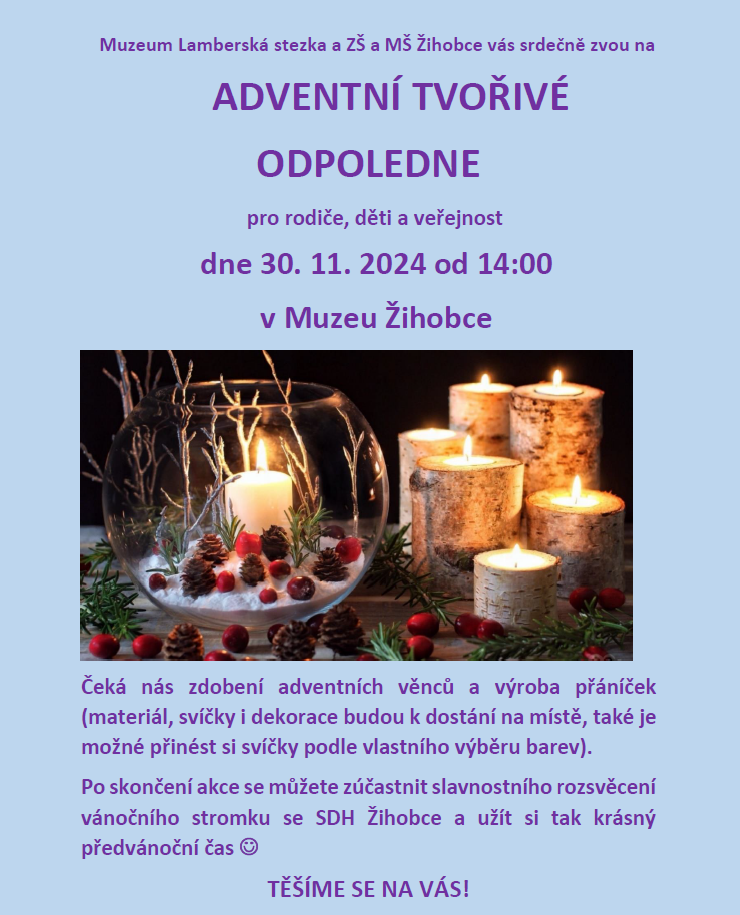 Muzeum Lamberská stezka a ZŠ a MŠ Žihobce vás srdečně zvou na

ADVENTNÍ TVOŘIVÉ ODPOLEDNE

pro rodiče, děti a veřejnost

dne 30. 11. 2024 od 14:00

v Muzeu Žihobce

Čeká nás zdobení adventních věnců a výroba přáníček (materiál, svíčky i dekorace budou k dostání na místě, také je možné přinést si svíčky podle vlastního výběru barev).

Po skončení akce se můžete zúčastnit slavnostního rozsvěcení vánočního stromku se SDH Žihobce a užít si tak krásný předvánoční čas ☺

TĚŠÍME SE NA VÁS!